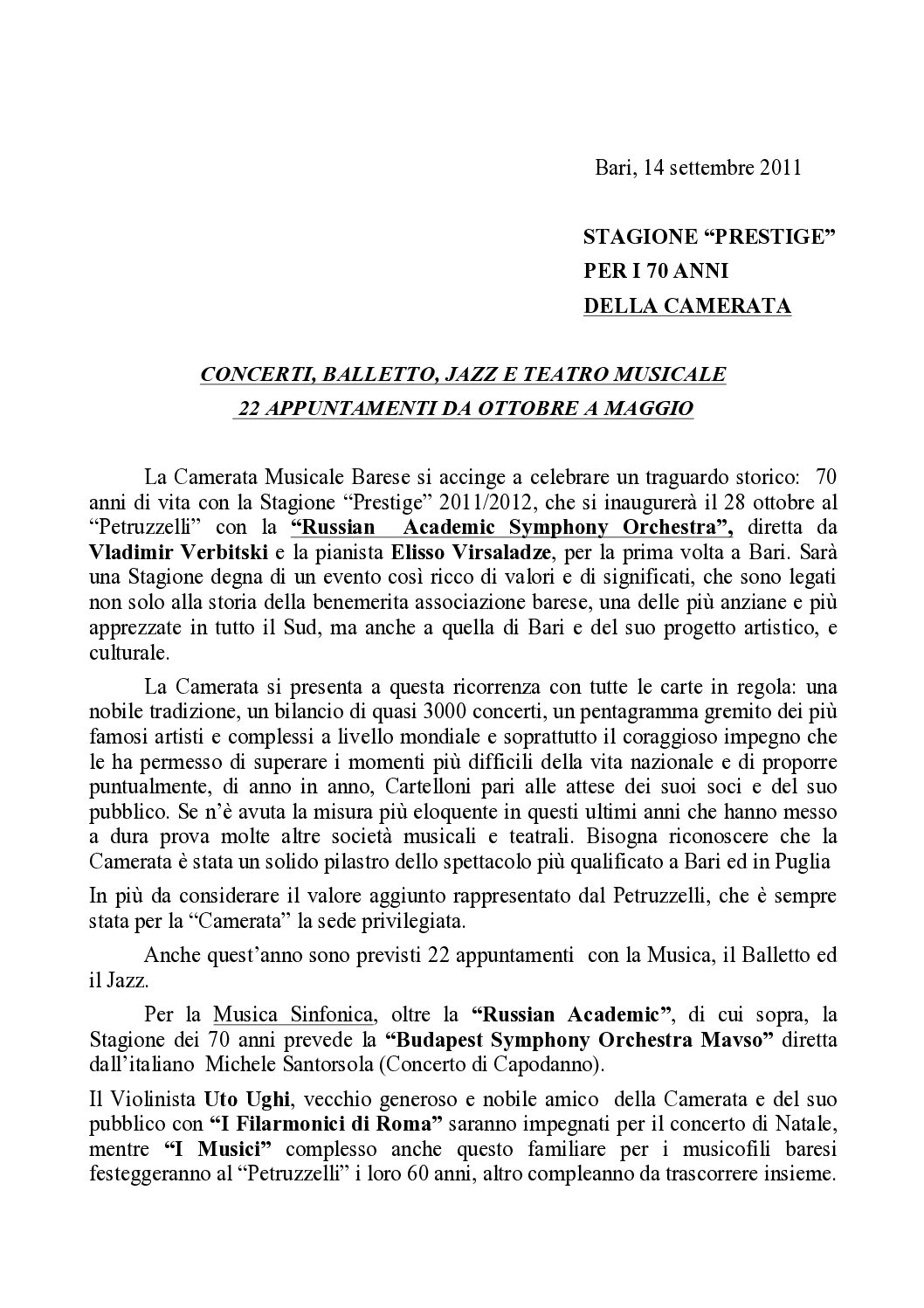 Bari, 14 settembre 2011

STAGIONE “PRESTIGE”
PER I 70 ANNI
DELLA CAMERATA

CONCERTI, BALLETTO, JAZZ E TEATRO MUSICALE
22 APPUNTAMENTI DA OTTOBRE A MAGGIO

La Camerata Musicale Barese si accinge a celebrare un traguardo storico: 70 anni di vita con la Stagione “Prestige” 2011/2012, che si inaugurerà il 28 ottobre al “Petruzzelli” con la “Russian Academic Symphony Orchestra”, diretta da Vladimir Verbitski e la pianista Elisso Virsaladze, per la prima volta a Bari. Sarà una Stagione degna di un evento così ricco di valori e di significati, che sono legati non solo alla storia della benemerita associazione barese, una delle più anziane e più apprezzate in tutto il Sud, ma anche a quella di Bari e del suo progetto artistico, e culturale.

La Camerata si presenta a questa ricorrenza con tutte le carte in regola: una nobile tradizione, un bilancio di quasi 3000 concerti, un pentagramma gremito dei più famosi artisti e complessi a livello mondiale e soprattutto il coraggioso impegno che le ha permesso di superare i momenti più difficili della vita nazionale e di proporre puntualmente, di anno in anno, Cartelloni pari alle attese dei suoi soci e del suo pubblico. Se n’è avuta la misura più eloquente in questi ultimi anni che hanno messo a dura prova molte altre società musicali e teatrali. Bisogna riconoscere che la Camerata è stata un solido pilastro dello spettacolo più qualificato a Bari ed in Puglia

In più da considerare il valore aggiunto rappresentato dal Petruzzelli, che è sempre stata per la “Camerata” la sede privilegiata.

Anche quest’anno sono previsti 22 appuntamenti con la Musica, il Balletto ed il Jazz.

Per la Musica Sinfonica, oltre la “Russian Academic”, di cui sopra, la Stagione dei 70 anni prevede la “Budapest Symphony Orchestra Mavso” diretta dall’italiano Michele Santorsola (Concerto di Capodanno).

Il Violinista Uto Ughi, vecchio generoso e nobile amico della Camerata e del suo pubblico con “I Filarmonici di Roma” saranno impegnati per il concerto di Natale, mentre “I Musici” complesso anche questo familiare per i musicofili baresi festeggeranno al “Petruzzelli” i loro 60 anni, altro compleanno da trascorrere insieme.